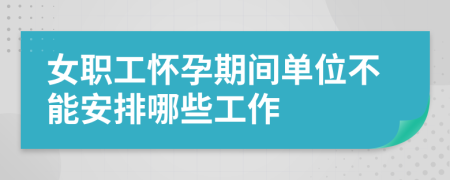 女职工怀孕期间单位不能安排哪些工作